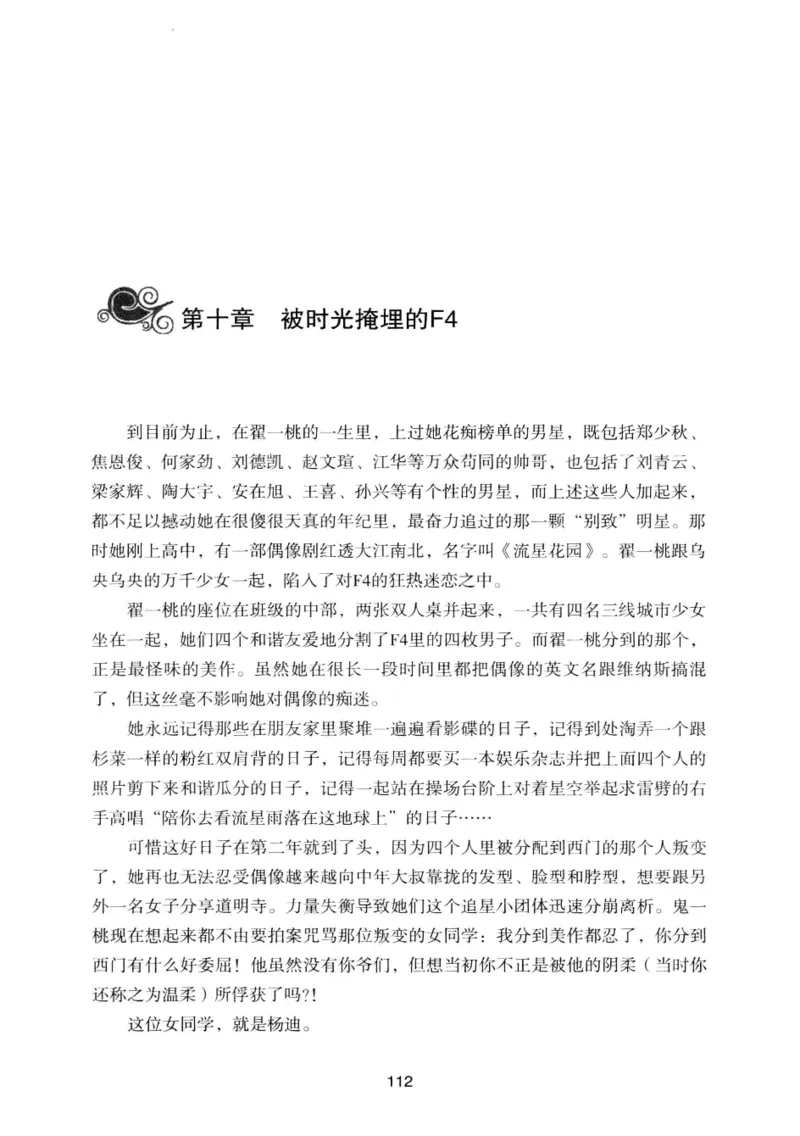 第十章　被时光掩埋的F4

到目前为止，在翟一桃的一生里，上过她花痴榜单的男星，既包括郑少秋、焦恩俊、何家劲、刘德凯、赵文瑄、江华等万众苟同的帅哥，也包括了刘青云、梁家辉、陶大宇、安在旭、王喜、孙兴等有个性的男星，而上述这些人加起来，都不足以撼动她在很傻很天真的年纪里，最奋力追过的那一颗“别致”明星。那时她刚上高中，有一部偶像剧红透大江南北，名字叫《流星花园》。翟一桃跟乌央乌央的万千少女一起，陷入了对F4的狂热迷恋之中。

翟一桃的座位在班级的中部，两张双人桌并起来，一共有四名三线城市少女坐在一起，她们四个和谐友爱地分割了F4里的四枚男子。而翟一桃分到的那个，正是最怪味的美作。虽然她在很长一段时间里都把偶像的英文名跟维纳斯搞混了，但这丝毫不影响她对偶像的痴迷。

她永远记得那些在朋友家里聚堆一遍遍看影碟的日子，记得到处淘弄一个跟杉菜一样的粉红双肩背的日子，记得每周都要买一本娱乐杂志并把上面四个人的照片剪下来和谐瓜分的日子，记得一起站在操场台阶上对着星空举起求雷劈的右手高唱“陪你去看流星雨落在这地球上”的日子……

可惜这好日子在第二年就到了头，因为四个人里被分配到西门的那个人叛变了，她再也无法忍受偶像越来越向中年大叔靠拢的发型、脸型和脖型，想要跟另外一名女子分享道明寺。力量失衡导致她们这个追星小团体迅速分崩离析。鬼一桃现在想起来都不由要拍案咒骂那位叛变的女同学：我分到美作都忍了，你分到西门有什么好委屈！他虽然没有你爷们，但想当初你不正是被他的阴柔（当时你还称之为温柔）所俘获了吗?!

这位女同学，就是杨迪。

112